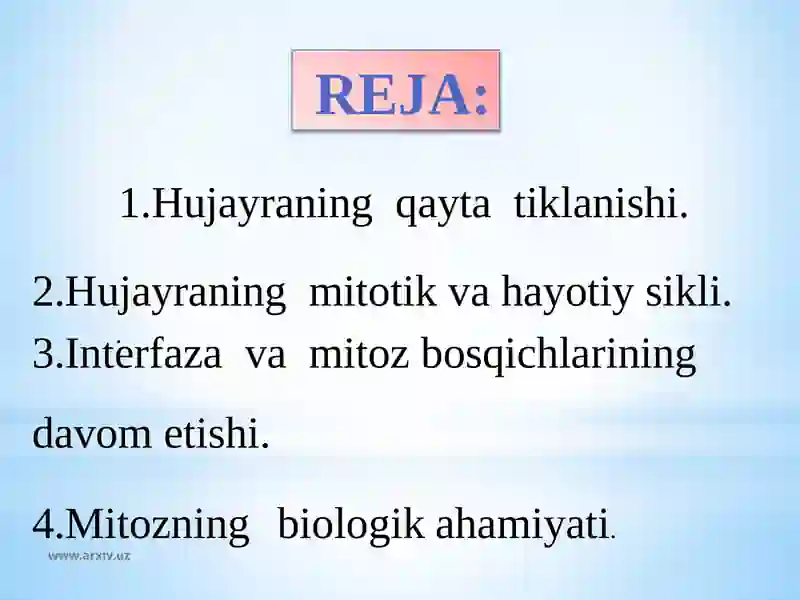 REJA:

1.Hujayraning qayta tiklanishi.

2.Hujayraning mitotik va hayotiy sikli.
3.Interfaza va mitoz bosqichlarining davom etishi.

4.Mitozning biologik ahamiyati.

www.arxiv.uz